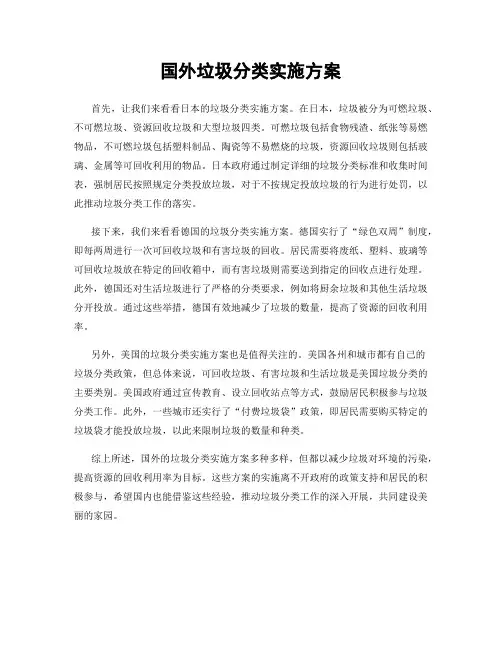 国外垃圾分类实施方案

首先，让我们来看看日本的垃圾分类实施方案。在日本，垃圾被分为可燃垃圾、不可燃垃圾、资源回收垃圾和大型垃圾四类。可燃垃圾包括食物残渣、纸张等易燃物品，不可燃垃圾包括塑料制品、陶瓷等不易燃烧的垃圾，资源回收垃圾则包括玻璃、金属等可回收利用的物品。日本政府通过制定详细的垃圾分类标准和收集时间表，强制居民按照规定分类投放垃圾，对于不按规定投放垃圾的行为进行处罚，以此推动垃圾分类工作的落实。

接下来，我们来看看德国的垃圾分类实施方案。德国实行了“绿色双周”制度，即每两周进行一次可回收垃圾和有害垃圾的回收。居民需要将废纸、塑料、玻璃等可回收垃圾放在特定的回收箱中，而有害垃圾则需要送到指定的回收点进行处理。此外，德国还对生活垃圾进行了严格的分类要求，例如将厨余垃圾和其他生活垃圾分开投放。通过这些举措，德国有效地减少了垃圾的数量，提高了资源的回收利用率。

另外，美国的垃圾分类实施方案也是值得关注的。美国各州和城市都有自己的垃圾分类政策，但总体来说，可回收垃圾、有害垃圾和生活垃圾是美国垃圾分类的主要类别。美国政府通过宣传教育、设立回收站点等方式，鼓励居民积极参与垃圾分类工作。此外，一些城市还实行了“付费垃圾袋”政策，即居民需要购买特定的垃圾袋才能投放垃圾，以此来限制垃圾的数量和种类。

综上所述，国外的垃圾分类实施方案多种多样，但都以减少垃圾对环境的污染，提高资源的回收利用率为目标。这些方案的实施离不开政府的政策支持和居民的积极参与，希望国内也能借鉴这些经验，推动垃圾分类工作的深入开展，共同建设美丽的家园。